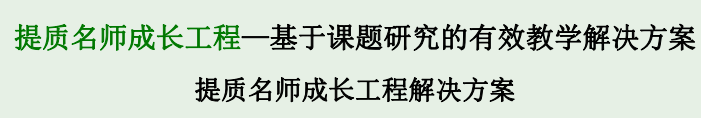 提质名师成长工程—基于课题研究的有效教学解决方案

提质名师成长工程解决方案